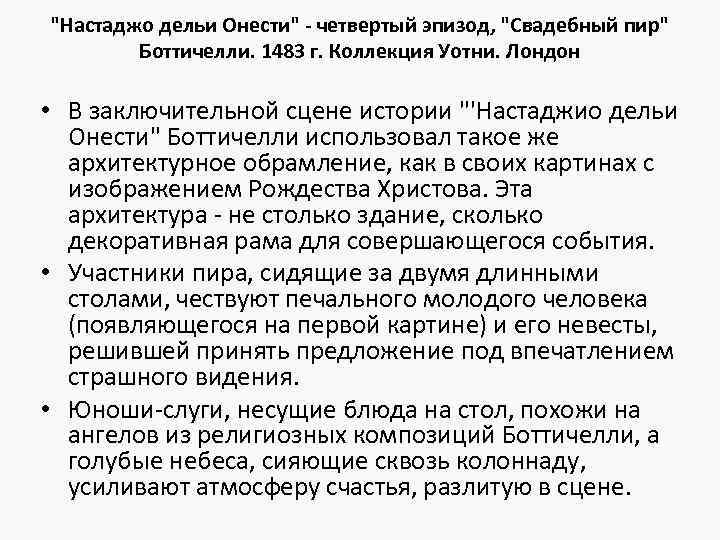 "Настаджо дельи Онести" - четвертый эпизод, "Свадебный пир" Боттичелли. 1483 г. Коллекция Уотни. Лондон

• В заключительной сцене истории "'Настаджио дельи Онести" Боттичелли использовал такое же архитектурное обрамление, как в своих картинах с изображением Рождества Христова. Эта архитектура - не столько здание, сколько декоративная рама для совершающегося события.
• Участники пира, сидящие за двумя длинными столами, чествуют печального молодого человека (появляющегося на первой картине) и его невесты, решившей принять предложение под впечатлением страшного видения.
• Юноши-слуги, несущие блюда на стол, похожи на ангелов из религиозных композиций Боттичелли, а голубые небеса, сияющие сквозь колоннаду, усиливают атмосферу счастья, разлитую в сцене.